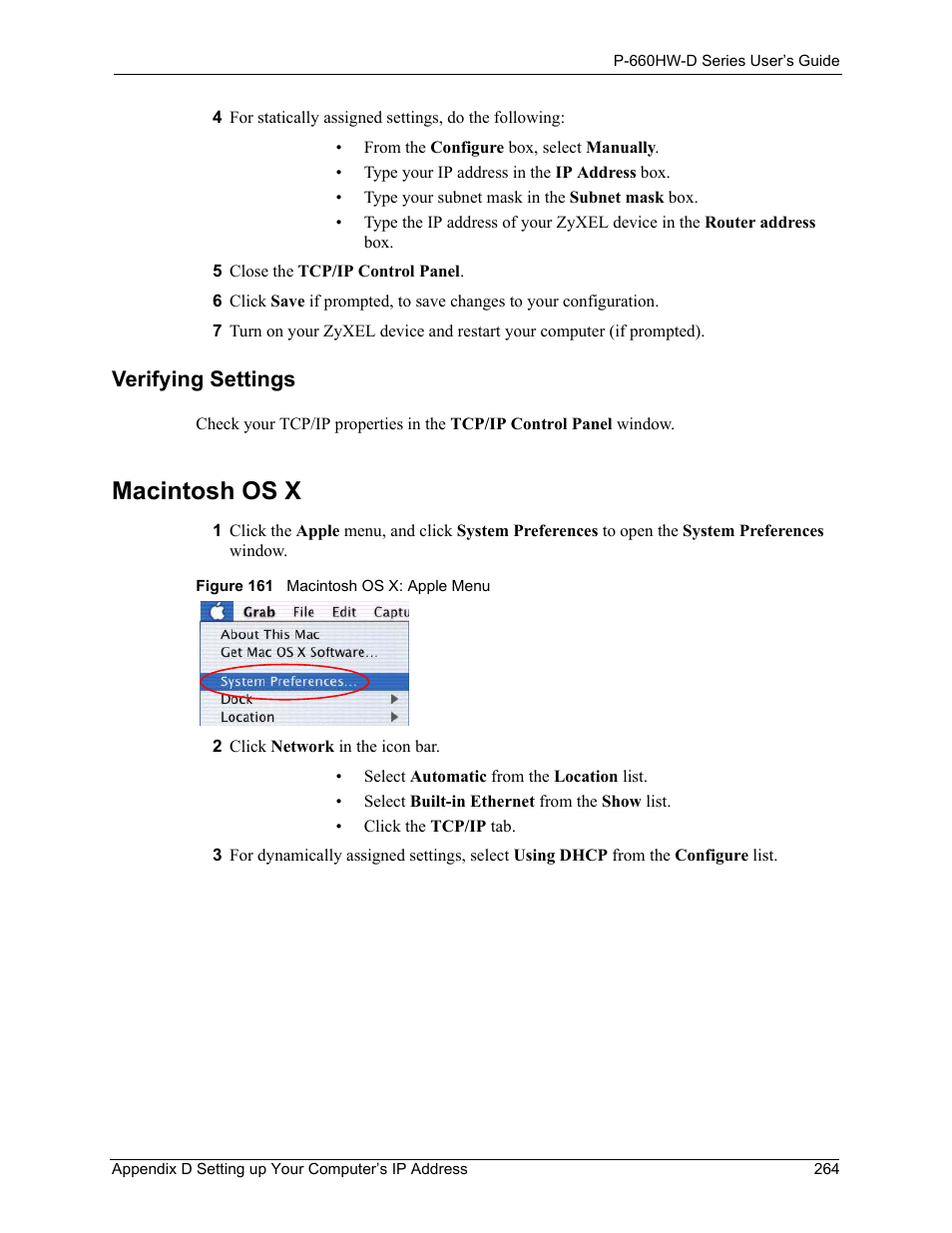 P-660HW-D Series User's Guide

4 For statically assigned settings, do the following:

• From the Configure box, select Manually.
• Type your IP address in the IP Address box.
• Type your subnet mask in the Subnet mask box.
• Type the IP address of your ZyXEL device in the Router address box.

5 Close the TCP/IP Control Panel.

6 Click Save if prompted, to save changes to your configuration.

7 Turn on your ZyXEL device and restart your computer (if prompted).

Verifying Settings

Check your TCP/IP properties in the TCP/IP Control Panel window.

Macintosh OS X

1 Click the Apple menu, and click System Preferences to open the System Preferences window.

Figure 161 Macintosh OS X: Apple Menu

Grab File Edit Captu
About This Mac
Get Mac OS X Software...
System Preferences...
Dock
Location

2 Click Network in the icon bar.

• Select Automatic from the Location list.
• Select Built-in Ethernet from the Show list.
• Click the TCP/IP tab.

3 For dynamically assigned settings, select Using DHCP from the Configure list.

Appendix D Setting up Your Computer's IP Address 264